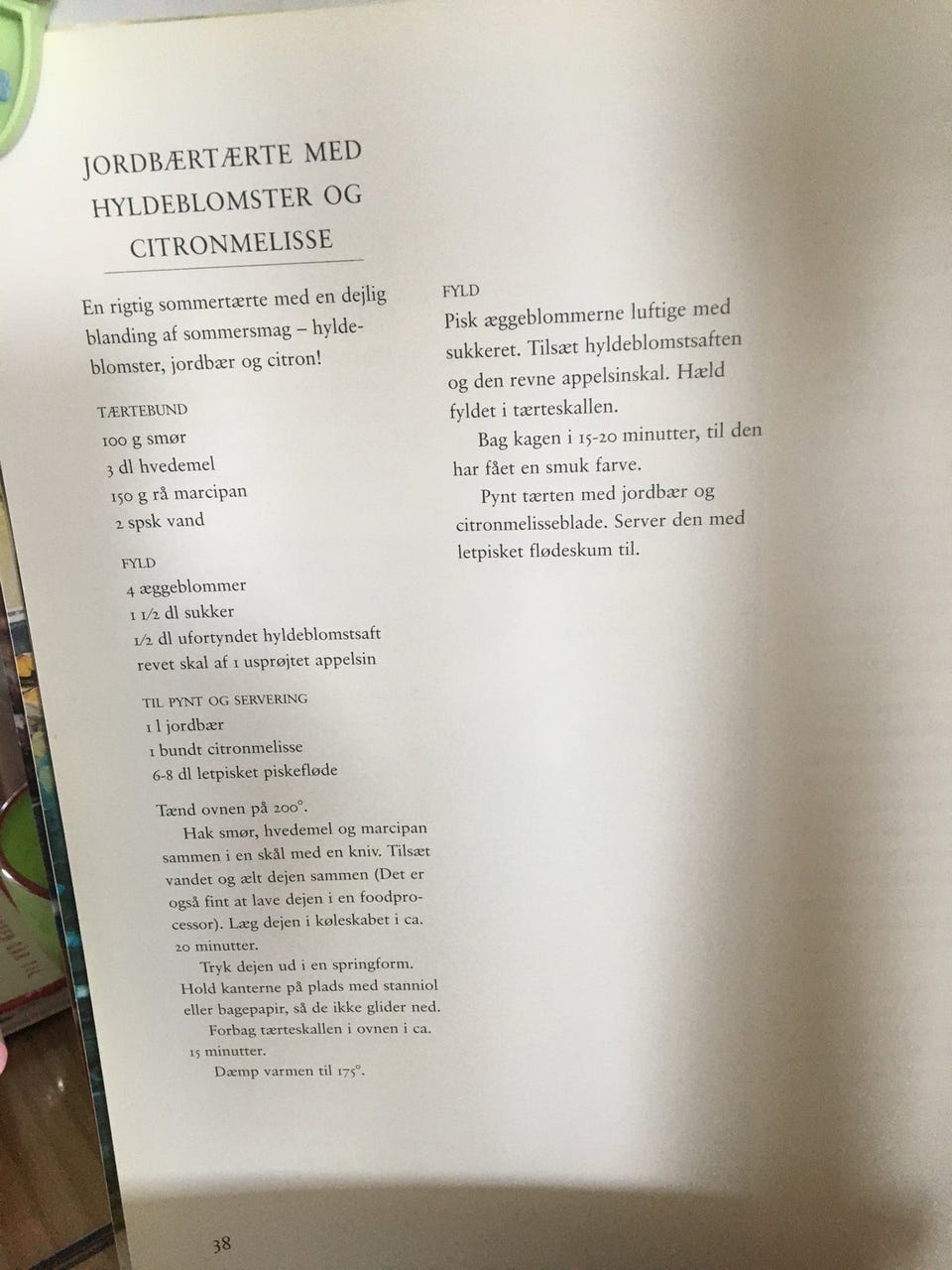 JORDBÆRTÆRTE MED HYLDEBLOMSTER OG CITRONMELISSE

En rigtig sommertærte med en dejlig blanding af sommersmag – hyldeblomster, jordbær og citron!

TÆRTEBUND
100 g smør
3 dl hvedemel
150 g rå marcipan
2 spsk vand

FYLD
4 æggeblommer
1 1/2 dl sukker
1/2 dl ufortyndet hyldeblomstsaft
revet skal af 1 usprøjtet appelsin

TIL PYNT OG SERVERING
1 l jordbær
1 bundt citronmelisse
6-8 dl letpisket piskefløde

Tænd ovnen på 200°.

Hak smør, hvedemel og marcipan sammen i en skål med en kniv. Tilsæt vandet og ælt dejen sammen (Det er også fint at lave dejen i en foodprocessor). Læg dejen i køleskabet i ca. 20 minutter.

Tryk dejen ud i en springform. Hold kanterne på plads med stanniol eller bagepapir, så de ikke glider ned.

Forbag tærteskallen i ovnen i ca. 15 minutter.

Dæmp varmen til 175°.

FYLD
Pisk æggeblommerne luftige med sukkeret. Tilsæt hyldeblomstsaften og den revne appelsinskal. Hæld fyldet i tærteskallen.

Bag kagen i 15-20 minutter, til den har fået en smuk farve.

Pynt tærten med jordbær og citronmelisseblade. Server den med letpisket flødeskum til.

38